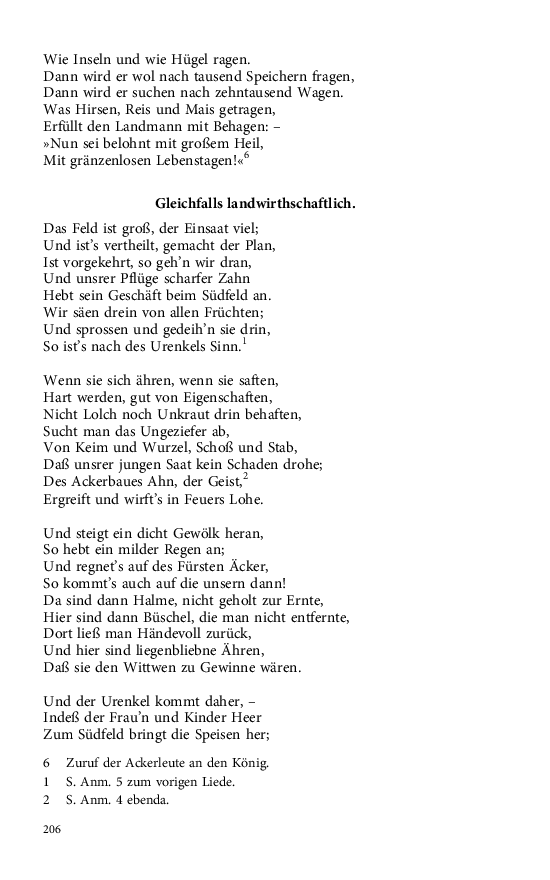 Wie Inseln und wie Hügel ragen.
Dann wird er wol nach tausend Speichern fragen,
Dann wird er suchen nach zehntausend Wagen.
Was Hirsen, Reis und Mais getragen,
Erfüllt den Landmann mit Behagen: –
»Nun sei belohnt mit großem Heil,
Mit gränzenlosen Lebenstagen!«$^6$

Gleichfalls landwirthschaftlich.

Das Feld ist groß, der Einsaat viel;
Und ist's vertheilt, gemacht der Plan,
Ist vorgekehrt, so geh'n wir dran,
Und unsrer Pflüge scharfer Zahn
Hebt sein Geschäft beim Südfeld an.
Wir säen drein von allen Früchten;
Und sprossen und gedeih'n sie drin,
So ist's nach des Urenkels Sinn.$^1$

Wenn sie sich ähren, wenn sie saften,
Hart werden, gut von Eigenschaften,
Nicht Lolch noch Unkraut drin behaften,
Sucht man das Ungeziefer ab,
Von Keim und Wurzel, Schoß und Stab,
Daß unsrer jungen Saat kein Schaden drohe;
Des Ackerbaues Ahn, der Geist,$^2$
Ergreift und wirft's in Feuers Lohe.

Und steigt ein dicht Gewölk heran,
So hebt ein milder Regen an;
Und regnet's auf des Fürsten Äcker,
So kommt's auch auf die unsern dann!
Da sind dann Halme, nicht geholt zur Ernte,
Hier sind dann Büschel, die man nicht entfernte,
Dort ließ man Händevoll zurück,
Und hier sind liegenbliebne Ähren,
Daß sie den Wittwen zu Gewinne wären.

Und der Urenkel kommt daher, –
Indeß der Frau'n und Kinder Heer
Zum Südfeld bringt die Speisen her;

6 Zuruf der Ackerleute an den König.
1 S. Anm. 5 zum vorigen Liede.
2 S. Anm. 4 ebenda.

206